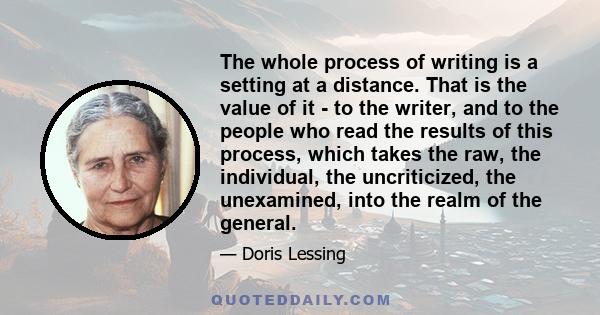 The whole process of writing is a setting at a distance. That is the value of it - to the writer, and to the people who read the results of this process, which takes the raw, the individual, the uncriticized, the unexamined, into the realm of the general.

— Doris Lessing

QUOTEDDAILY.COM